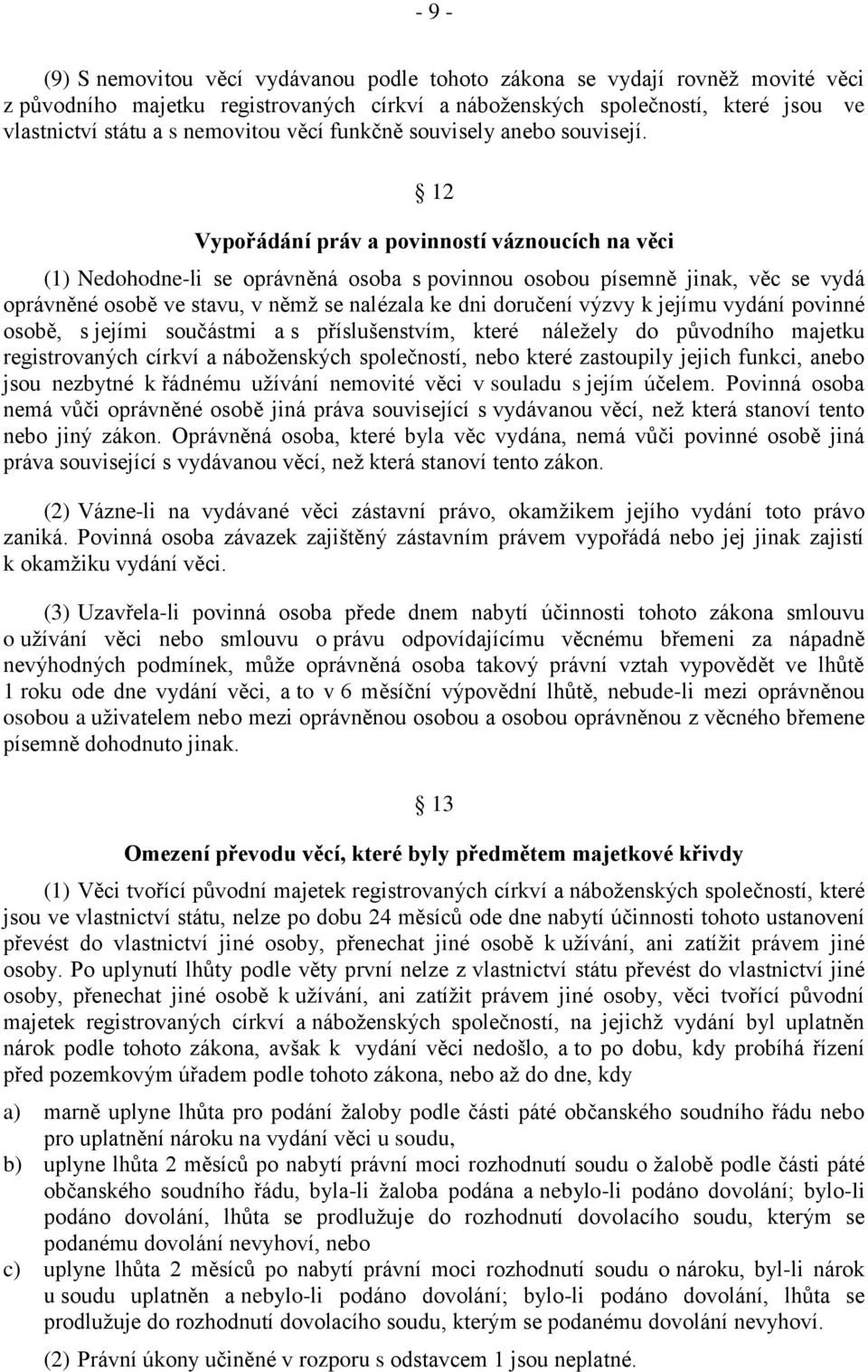 - 9 -

(9) S nemovitou věcí vydávanou podle tohoto zákona se vydají rovněž movité věci z původního majetku registrovaných církví a náboženských společností, které jsou ve vlastnictví státu a s nemovitou věcí funkčně souvisely anebo souvisejí.

§ 12

Vypořádání práv a povinností váznoucích na věci

(1) Nedohodne-li se oprávněná osoba s povinnou osobou písemně jinak, věc se vydá oprávněné osobě ve stavu, v němž se nalézala ke dni doručení výzvy k jejímu vydání povinné osobě, s jejími součástmi a s příslušenstvím, které náležely do původního majetku registrovaných církví a náboženských společností, nebo které zastoupily jejich funkci, anebo jsou nezbytné k řádnému užívání nemovité věci v souladu s jejím účelem. Povinná osoba nemá vůči oprávněné osobě jiná práva související s vydávanou věcí, než která stanoví tento nebo jiný zákon. Oprávněná osoba, které byla věc vydána, nemá vůči povinné osobě jiná práva související s vydávanou věcí, než která stanoví tento zákon.

(2) Vázne-li na vydávané věci zástavní právo, okamžikem jejího vydání toto právo zaniká. Povinná osoba závazek zajištěný zástavním právem vypořádá nebo jej jinak zajistí k okamžiku vydání věci.

(3) Uzavřela-li povinná osoba přede dnem nabytí účinnosti tohoto zákona smlouvu o užívání věci nebo smlouvu o právu odpovídajícímu věcnému břemeni za nápadně nevýhodných podmínek, může oprávněná osoba takový právní vztah vypovědět ve lhůtě 1 roku ode dne vydání věci, a to v 6 měsíční výpovědní lhůtě, nebude-li mezi oprávněnou osobou a uživatelem nebo mezi oprávněnou osobou a osobou oprávněnou z věcného břemene písemně dohodnuto jinak.

§ 13

Omezení převodu věcí, které byly předmětem majetkové křivdy

(1) Věci tvořící původní majetek registrovaných církví a náboženských společností, které jsou ve vlastnictví státu, nelze po dobu 24 měsíců ode dne nabytí účinnosti tohoto ustanovení převést do vlastnictví jiné osoby, přenechat jiné osobě k užívání, ani zatížit právem jiné osoby. Po uplynutí lhůty podle věty první nelze z vlastnictví státu převést do vlastnictví jiné osoby, přenechat jiné osobě k užívání, ani zatížit právem jiné osoby, věci tvořící původní majetek registrovaných církví a náboženských společností, na jejichž vydání byl uplatněn nárok podle tohoto zákona, avšak k vydání věci nedošlo, a to po dobu, kdy probíhá řízení před pozemkovým úřadem podle tohoto zákona, nebo až do dne, kdy

a) marně uplyne lhůta pro podání žaloby podle části páté občanského soudního řádu nebo pro uplatnění nároku na vydání věci u soudu,
b) uplyne lhůta 2 měsíců po nabytí právní moci rozhodnutí soudu o žalobě podle části páté občanského soudního řádu, byla-li žaloba podána a nebylo-li podáno dovolání; bylo-li podáno dovolání, lhůta se prodlužuje do rozhodnutí dovolacího soudu, kterým se podanému dovolání nevyhoví, nebo
c) uplyne lhůta 2 měsíců po nabytí právní moci rozhodnutí soudu o nároku, byl-li nárok u soudu uplatněn a nebylo-li podáno dovolání; bylo-li podáno dovolání, lhůta se prodlužuje do rozhodnutí dovolacího soudu, kterým se podanému dovolání nevyhoví.

(2) Právní úkony učiněné v rozporu s odstavcem 1 jsou neplatné.